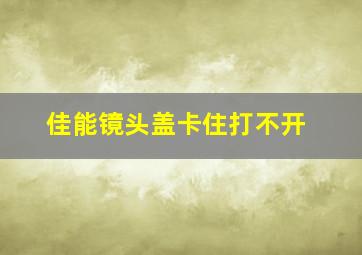 佳能镜头盖卡住打不开